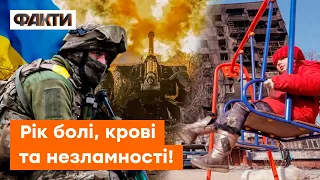 ФАКТИ

Рік болі, крові та незламності!